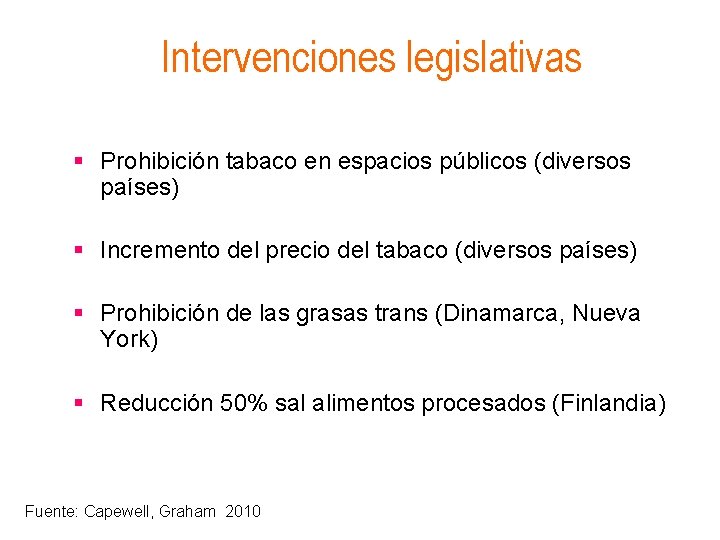 Intervenciones legislativas

▪ Prohibición tabaco en espacios públicos (diversos países)

▪ Incremento del precio del tabaco (diversos países)

▪ Prohibición de las grasas trans (Dinamarca, Nueva York)

▪ Reducción 50% sal alimentos procesados (Finlandia)

Fuente: Capewell, Graham 2010